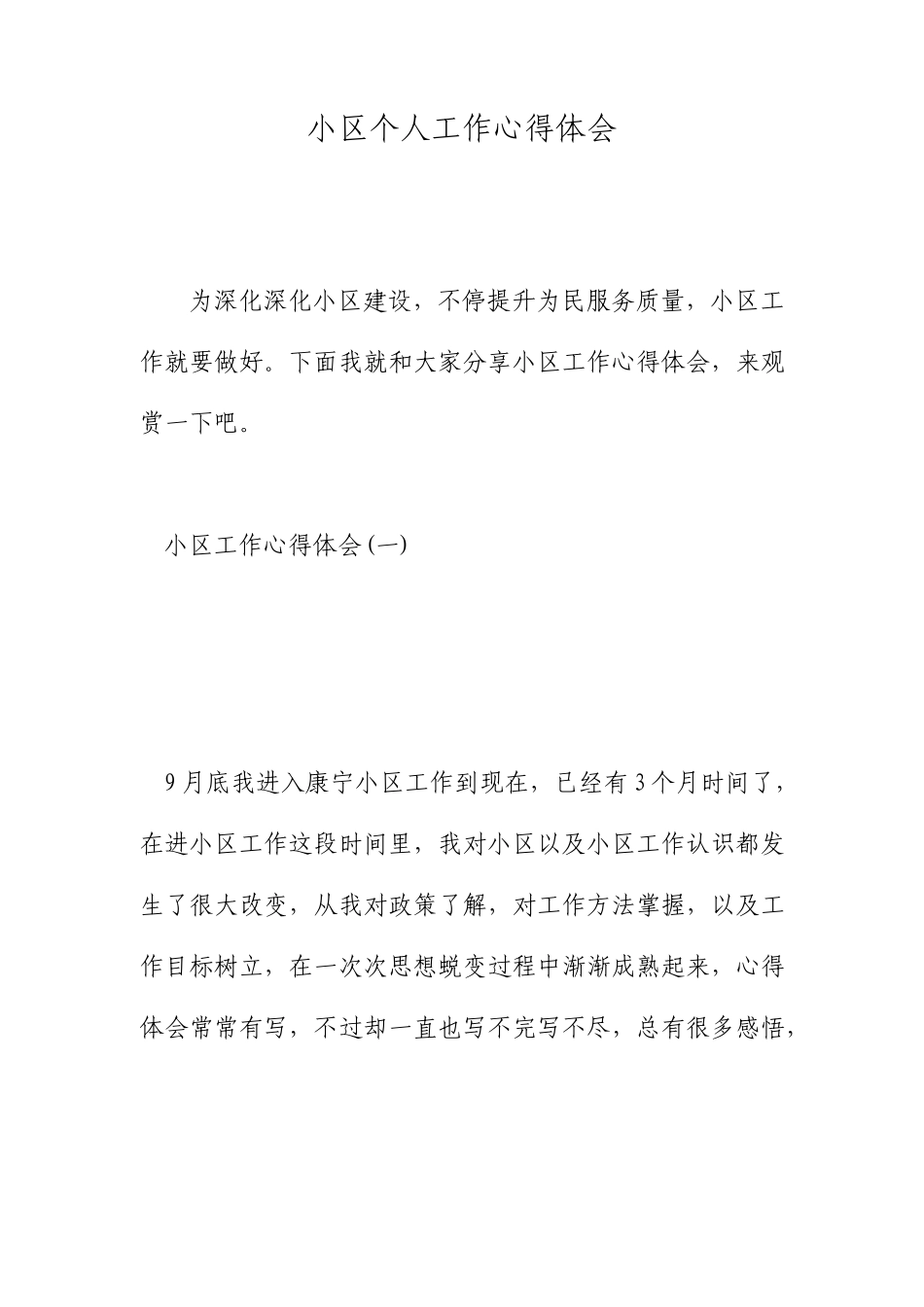 小区个人工作心得体会

为深化深化小区建设，不停提升为民服务质量，小区工作就要做好。下面我就和大家分享小区工作心得体会，来观赏一下吧。

小区工作心得体会(一)

9月底我进入康宁小区工作到现在，已经有3个月时间了，在进小区工作这段时间里，我对小区以及小区工作认识都发生了很大改变，从我对政策了解，对工作方法掌握，以及工作目标树立，在一次次思想蜕变过程中渐渐成熟起来，心得体会常常有写，不过却一直也写不完写不尽，总有很多感悟，